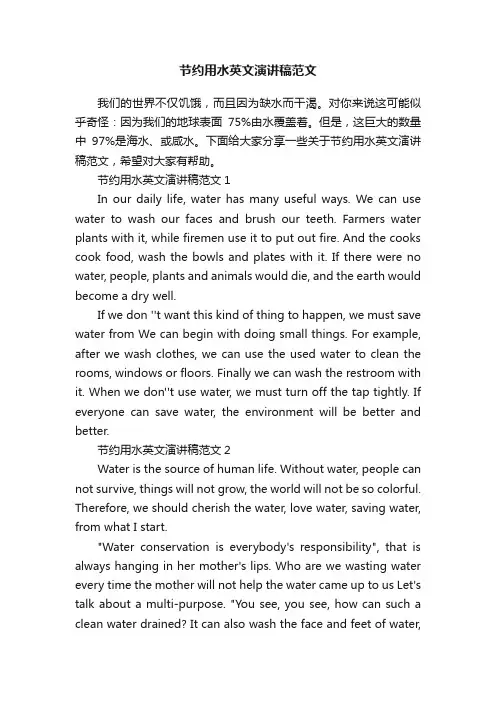 节约用水英文演讲稿范文

我们的世界不仅饥饿，而且因为缺水而干渴。对你来说这可能似乎奇怪：因为我们的地球表面 75%由水覆盖着。但是，这巨大的数量中 97%是海水、或咸水。下面给大家分享一些关于节约用水英文演讲稿范文，希望对大家有帮助。

节约用水英文演讲稿范文 1

In our daily life, water has many useful ways. We can use water to wash our faces and brush our teeth. Farmers water plants with it, while firemen use it to put out fire. And the cooks cook food, wash the bowls and plates with it. If there were no water, people, plants and animals would die, and the earth would become a dry well.

If we don ''t want this kind of thing to happen, we must save water from We can begin with doing small things. For example, after we wash clothes, we can use the used water to clean the rooms, windows or floors. Finally we can wash the restroom with it. When we don''t use water, we must turn off the tap tightly. If everyone can save water, the environment will be better and better.

节约用水英文演讲稿范文 2

Water is the source of human life. Without water, people can not survive, things will not grow, the world will not be so colorful. Therefore, we should cherish the water, love water, saving water, from what I start.

"Water conservation is everybody's responsibility", that is always hanging in her mother's lips. Who are we wasting water every time the mother will not help the water came up to us Let's talk about a multi-purpose. "You see, you see, how can such a clean water drained? It can also wash the face and feet of water,